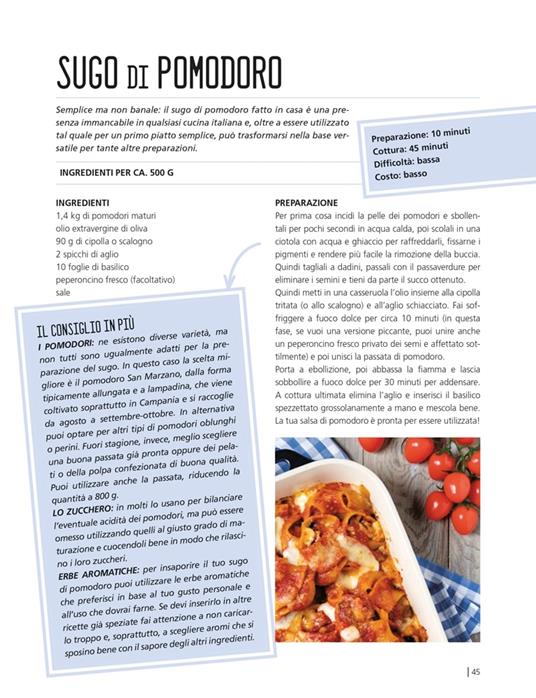 SUGO DI POMODORO

Semplice ma non banale: il sugo di pomodoro fatto in casa è una presenza immancabile in qualsiasi cucina italiana e, oltre a essere utilizzato tal quale per un primo piatto semplice, può trasformarsi nella base versatile per tante altre preparazioni.

Preparazione: 10 minuti
Cottura: 45 minuti
Difficoltà: bassa
Costo: basso

INGREDIENTI PER CA. 500 G

INGREDIENTI
1,4 kg di pomodori maturi
olio extravergine di oliva
90 g di cipolla o scalogno
2 spicchi di aglio
10 foglie di basilico
peperoncino fresco (facoltativo)
sale

IL CONSIGLIO IN PIÙ
I POMODORI: ne esistono diverse varietà, ma non tutti sono ugualmente adatti per la preparazione del sugo. In questo caso la scelta migliore è il pomodoro San Marzano, dalla forma tipicamente allungata e a lampadina, che viene coltivato soprattutto in Campania e si raccoglie da agosto a settembre-ottobre. In alternativa puoi optare per altri tipi di pomodori oblunghi o perini. Fuori stagione, invece, meglio scegliere una buona passata già pronta oppure dei pelati o della polpa confezionata di buona qualità. Puoi utilizzare anche la passata, riducendo la quantità a 800 g.
LO ZUCCHERO: in molti lo usano per bilanciare l'eventuale acidità dei pomodori, ma può essere omesso utilizzando quelli al giusto grado di maturazione e cuocendoli bene in modo che rilascino i loro zuccheri.
ERBE AROMATICHE: per insaporire il tuo sugo di pomodoro puoi utilizzare le erbe aromatiche che preferisci in base al tuo gusto personale e all'uso che dovrai farne. Se devi inserirlo in altre ricette già speziate fai attenzione a non caricarlo troppo e, soprattutto, a scegliere aromi che si sposino bene con il sapore degli altri ingredienti.

PREPARAZIONE
Per prima cosa incidi la pelle dei pomodori e sbollentali per pochi secondi in acqua calda, poi scolali in una ciotola con acqua e ghiaccio per raffreddarli, fissarne i pigmenti e rendere più facile la rimozione della buccia. Quindi tagliali a dadini, passali con il passaverdure per eliminare i semini e tieni da parte il succo ottenuto.
Quindi metti in una casseruola l'olio insieme alla cipolla tritata (o allo scalogno) e all'aglio schiacciato. Fai soffriggere a fuoco dolce per circa 10 minuti (in questa fase, se vuoi una versione piccante, puoi unire anche un peperoncino fresco privato dei semi e affettato sottilmente) e poi unisci la passata di pomodoro.
Porta a ebollizione, poi abbassa la fiamma e lascia sobbollire a fuoco dolce per 30 minuti per addensare. A cottura ultimata elimina l'aglio e inserisci il basilico spezzettato grossolanamente a mano e mescola bene. La tua salsa di pomodoro è pronta per essere utilizzata!

45